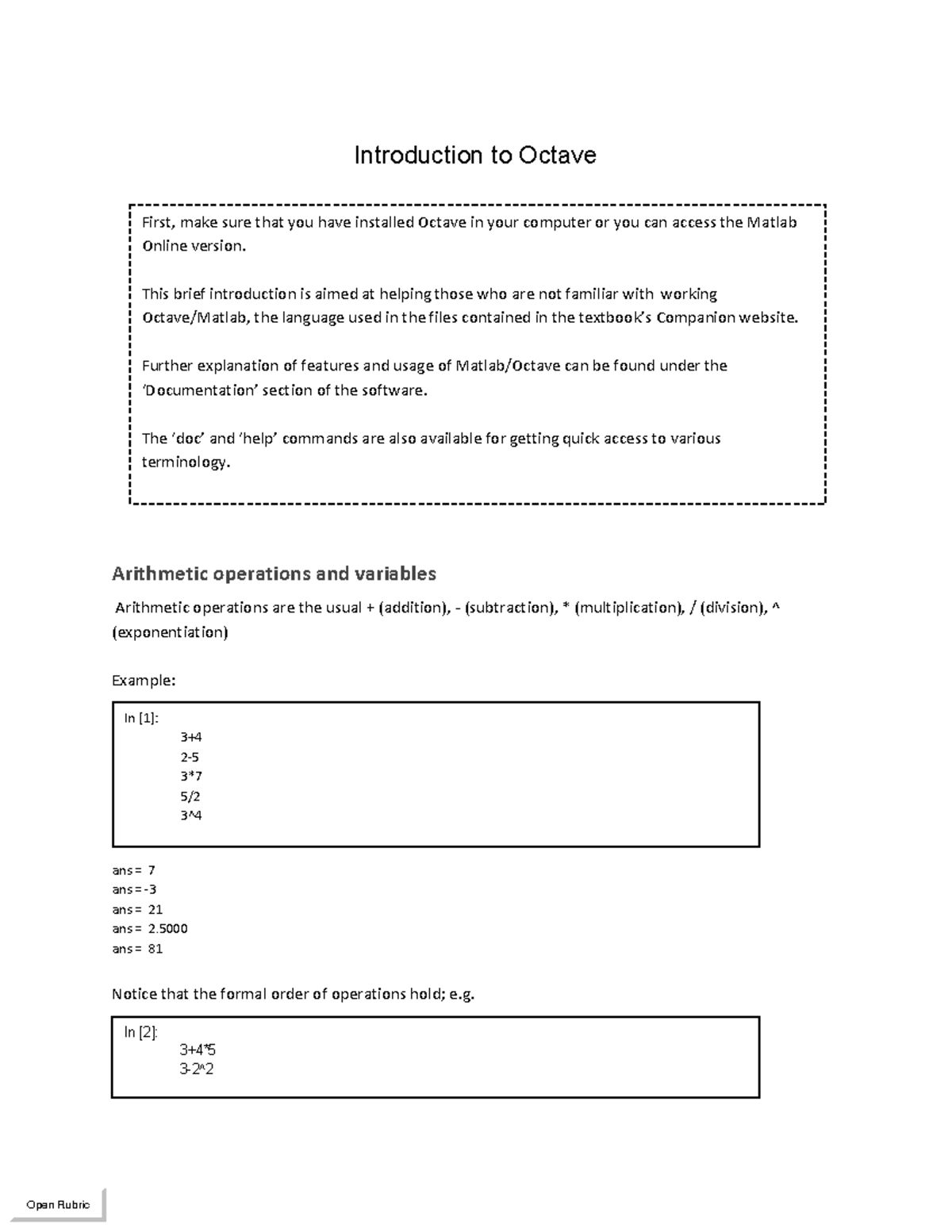 Introduction to Octave

First, make sure that you have installed Octave in your computer or you can access the Matlab Online version.

This brief introduction is aimed at helping those who are not familiar with working Octave/Matlab, the language used in the files contained in the textbook's Companion website.

Further explanation of features and usage of Matlab/Octave can be found under the 'Documentation' section of the software.

The 'doc' and 'help' commands are also available for getting quick access to various terminology.

Arithmetic operations and variables

Arithmetic operations are the usual + (addition), - (subtraction), * (multiplication), / (division), ^ (exponentiation)

Example:

In [1]:
3+4
2-5
3*7
5/2
3^4

ans = 7
ans = -3
ans = 21
ans = 2.5000
ans = 81

Notice that the formal order of operations hold; e.g.

In [2]:
3+4*5
3-2^2

Open Rubric